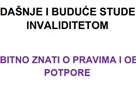 DAŠNJE I BUDUĆE STUDE
INVALIDITETOM

BITNO ZNATI O PRAVIMA I OB
POTPORE